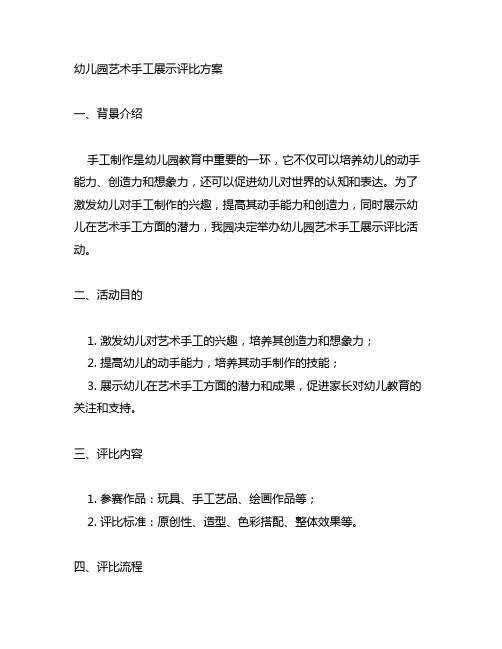 幼儿园艺术手工展示评比方案

一、背景介绍

手工制作是幼儿园教育中重要的一环，它不仅可以培养幼儿的动手能力、创造力和想象力，还可以促进幼儿对世界的认知和表达。为了激发幼儿对手工制作的兴趣，提高其动手能力和创造力，同时展示幼儿在艺术手工方面的潜力，我园决定举办幼儿园艺术手工展示评比活动。

二、活动目的

1. 激发幼儿对艺术手工的兴趣，培养其创造力和想象力；
2. 提高幼儿的动手能力，培养其动手制作的技能；
3. 展示幼儿在艺术手工方面的潜力和成果，促进家长对幼儿教育的关注和支持。

三、评比内容

1. 参赛作品：玩具、手工艺品、绘画作品等；
2. 评比标准：原创性、造型、色彩搭配、整体效果等。

四、评比流程